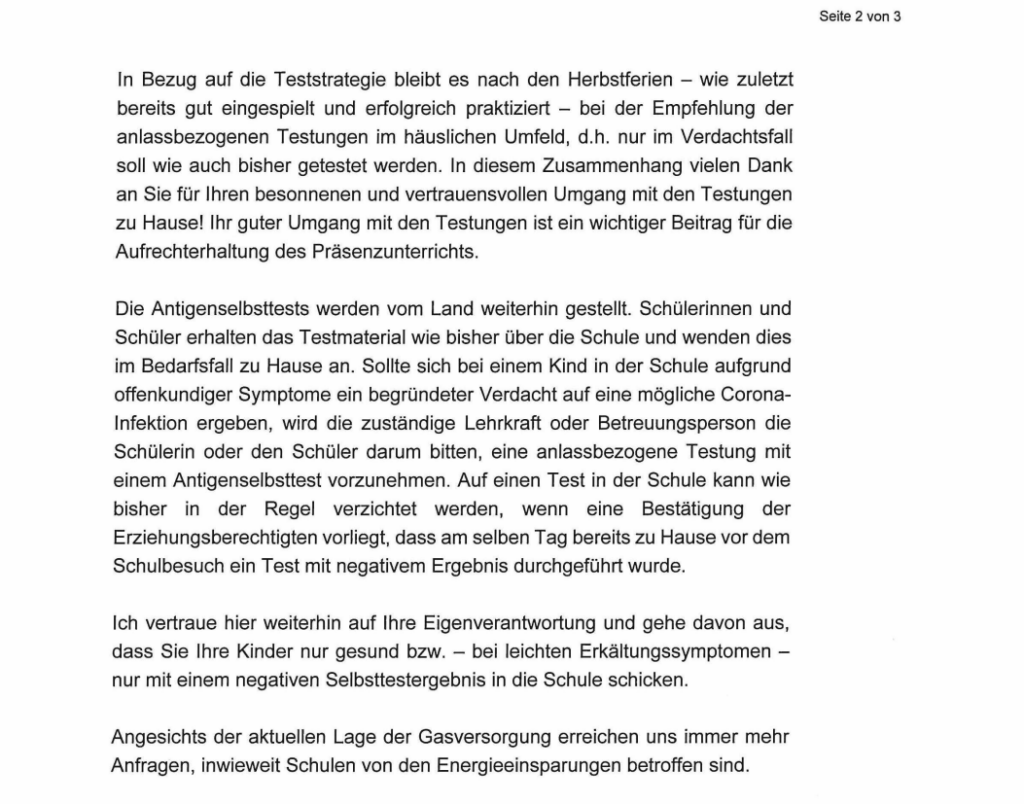 Seite 2 von 3

In Bezug auf die Teststrategie bleibt es nach den Herbstferien – wie zuletzt bereits gut eingespielt und erfolgreich praktiziert – bei der Empfehlung der anlassbezogenen Testungen im häuslichen Umfeld, d.h. nur im Verdachtsfall soll wie auch bisher getestet werden. In diesem Zusammenhang vielen Dank an Sie für Ihren besonnenen und vertrauensvollen Umgang mit den Testungen zu Hause! Ihr guter Umgang mit den Testungen ist ein wichtiger Beitrag für die Aufrechterhaltung des Präsenzunterrichts.

Die Antigenselbsttests werden vom Land weiterhin gestellt. Schülerinnen und Schüler erhalten das Testmaterial wie bisher über die Schule und wenden dies im Bedarfsfall zu Hause an. Sollte sich bei einem Kind in der Schule aufgrund offenkundiger Symptome ein begründeter Verdacht auf eine mögliche Corona-Infektion ergeben, wird die zuständige Lehrkraft oder Betreuungsperson die Schülerin oder den Schüler darum bitten, eine anlassbezogene Testung mit einem Antigenselbsttest vorzunehmen. Auf einen Test in der Schule kann wie bisher in der Regel verzichtet werden, wenn eine Bestätigung der Erziehungsberechtigten vorliegt, dass am selben Tag bereits zu Hause vor dem Schulbesuch ein Test mit negativem Ergebnis durchgeführt wurde.

Ich vertraue hier weiterhin auf Ihre Eigenverantwortung und gehe davon aus, dass Sie Ihre Kinder nur gesund bzw. – bei leichten Erkältungssymptomen – nur mit einem negativen Selbsttestergebnis in die Schule schicken.

Angesichts der aktuellen Lage der Gasversorgung erreichen uns immer mehr Anfragen, inwieweit Schulen von den Energieeinsparungen betroffen sind.